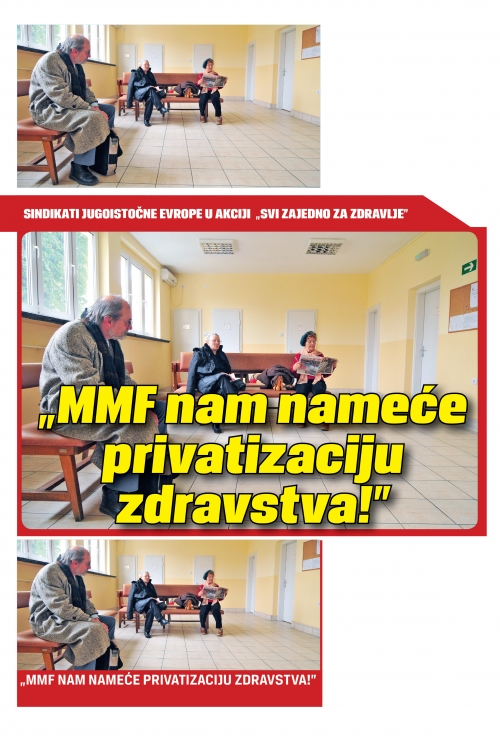 SINDIKATI JUGOISTOČNE EVROPE U AKCIJI „SVI ZAJEDNO ZA ZDRAVLJE"

„MMF nam nameće privatizaciju zdravstva!"

„MMF NAM NAMEĆE PRIVATIZACIJU ZDRAVSTVA!"